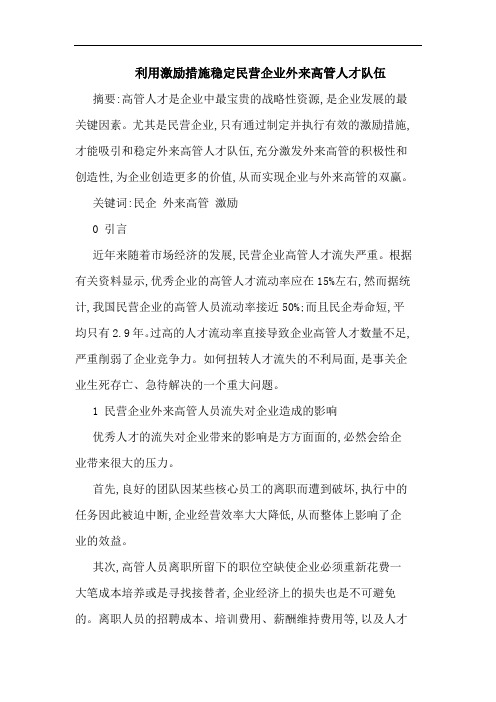 利用激励措施稳定民营企业外来高管人才队伍

摘要:高管人才是企业中最宝贵的战略性资源,是企业发展的最关键因素。尤其是民营企业,只有通过制定并执行有效的激励措施,才能吸引和稳定外来高管人才队伍,充分激发外来高管的积极性和创造性,为企业创造更多的价值,从而实现企业与外来高管的双赢。

关键词:民企 外来高管 激励

0 引言

近年来随着市场经济的发展,民营企业高管人才流失严重。根据有关资料显示,优秀企业的高管人才流动率应在15%左右,然而据统计,我国民营企业的高管人员流动率接近50%;而且民企寿命短,平均只有2.9年。过高的人才流动率直接导致企业高管人才数量不足,严重削弱了企业竞争力。如何扭转人才流失的不利局面,是事关企业生死存亡、急待解决的一个重大问题。

1 民营企业外来高管人员流失对企业造成的影响

优秀人才的流失对企业带来的影响是方方面面的,必然会给企业带来很大的压力。

首先,良好的团队因某些核心员工的离职而遭到破坏,执行中的任务因此被迫中断,企业经营效率大大降低,从而整体上影响了企业的效益。

其次,高管人员离职所留下的职位空缺使企业必须重新花费一大笔成本培养或是寻找接替者,企业经济上的损失也是不可避免的。离职人员的招聘成本、培训费用、薪酬维持费用等,以及人才